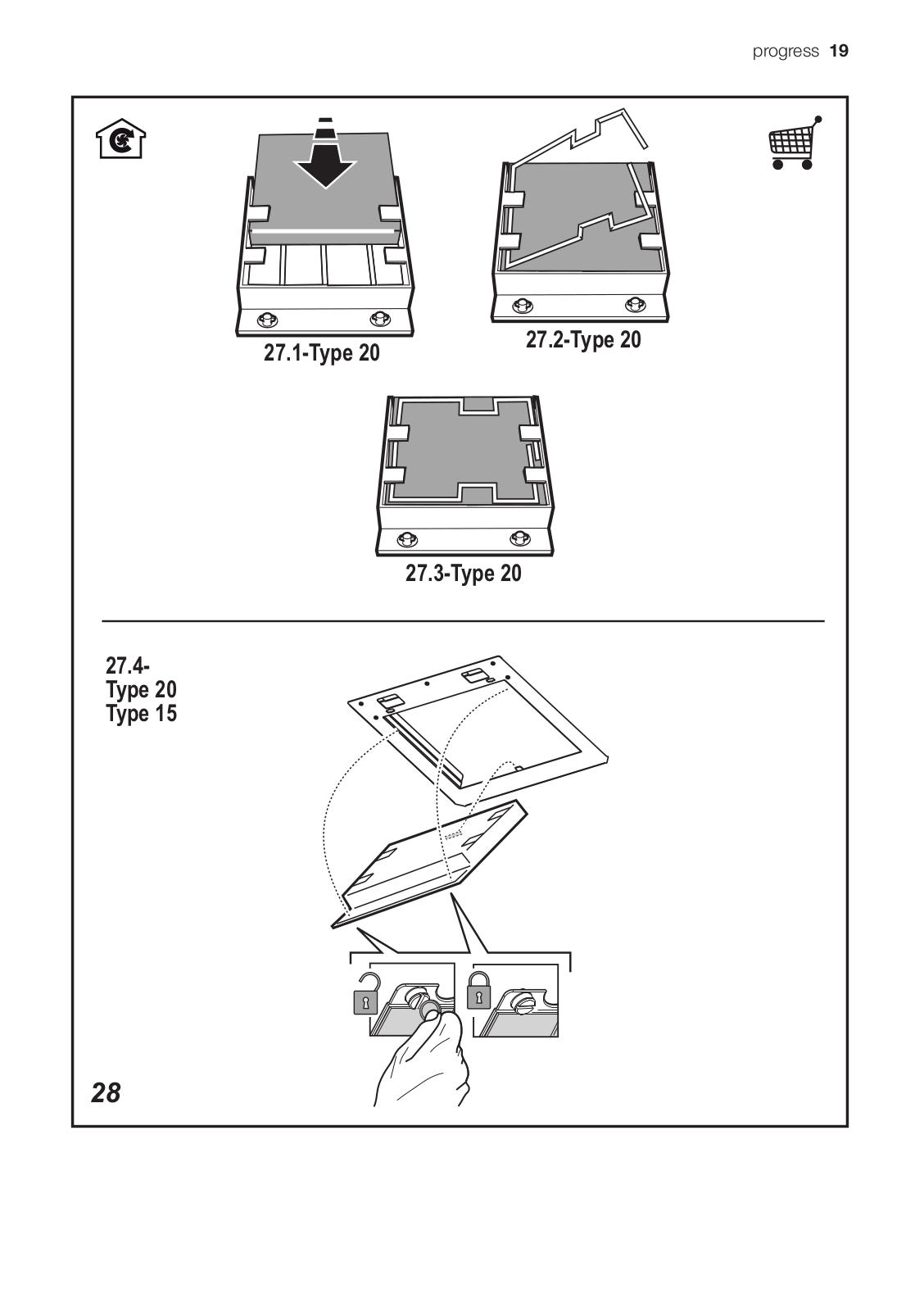 progress 19

27.1-Type 20

27.2-Type 20

27.3-Type 20

27.4-
Type 20
Type 15

28